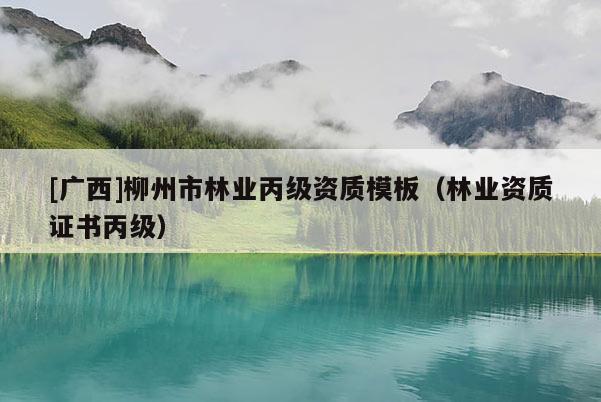 [广西]柳州市林业丙级资质模板（林业资质证书丙级）